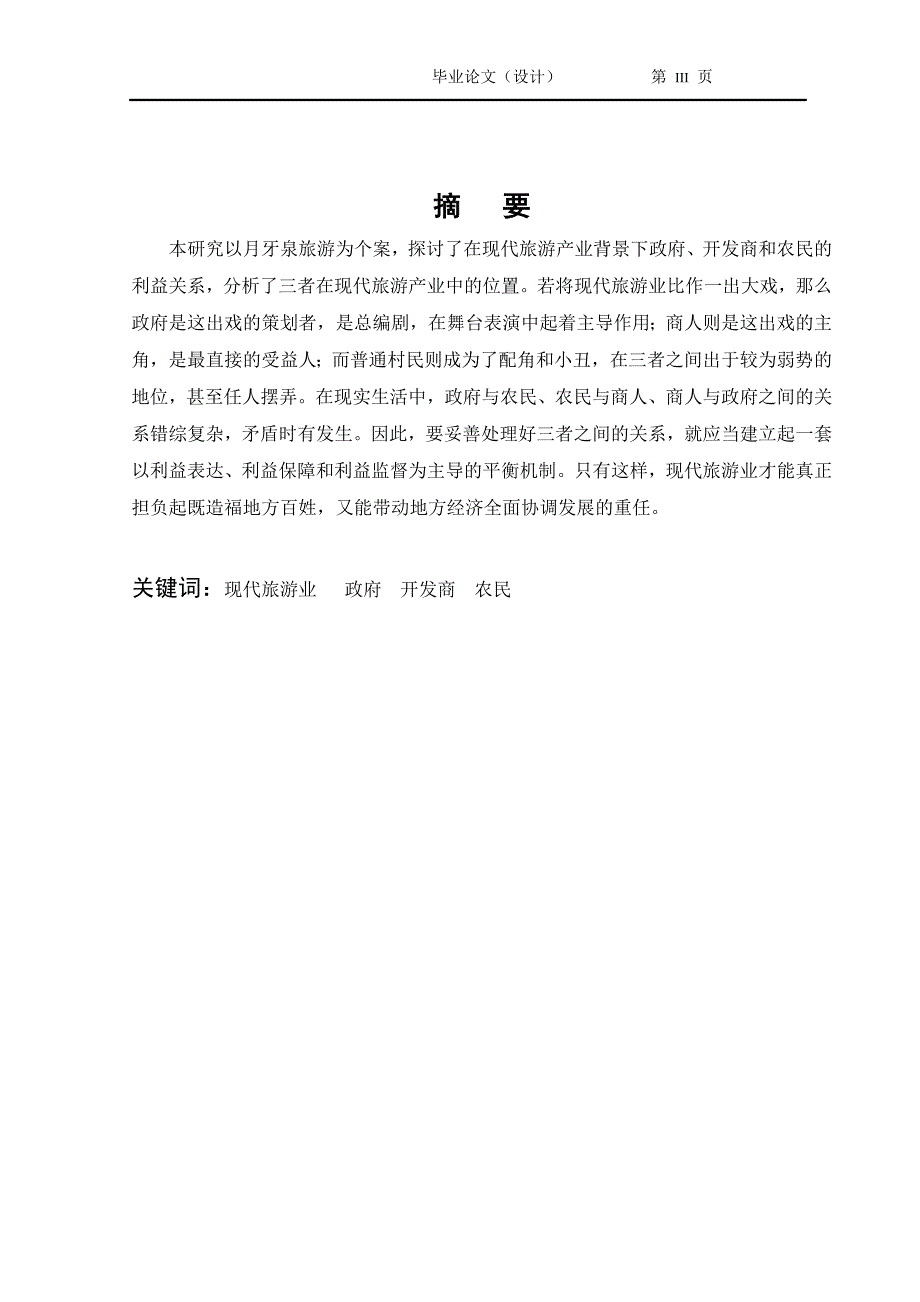 毕业论文（设计）　　第 III 页

摘　要

本研究以月牙泉旅游为个案，探讨了在现代旅游产业背景下政府、开发商和农民的利益关系，分析了三者在现代旅游产业中的位置。若将现代旅游业比作一出大戏，那么政府是这出戏的策划者，是总编剧，在舞台表演中起着主导作用；商人则是这出戏的主角，是最直接的受益人；而普通村民则成为了配角和小丑，在三者之间出于较为弱势的地位，甚至任人摆弄。在现实生活中，政府与农民、农民与商人、商人与政府之间的关系错综复杂，矛盾时有发生。因此，要妥善处理好三者之间的关系，就应当建立起一套以利益表达、利益保障和利益监督为主导的平衡机制。只有这样，现代旅游业才能真正担负起既造福地方百姓，又能带动地方经济全面协调发展的重任。

关键词：现代旅游业　政府　开发商　农民